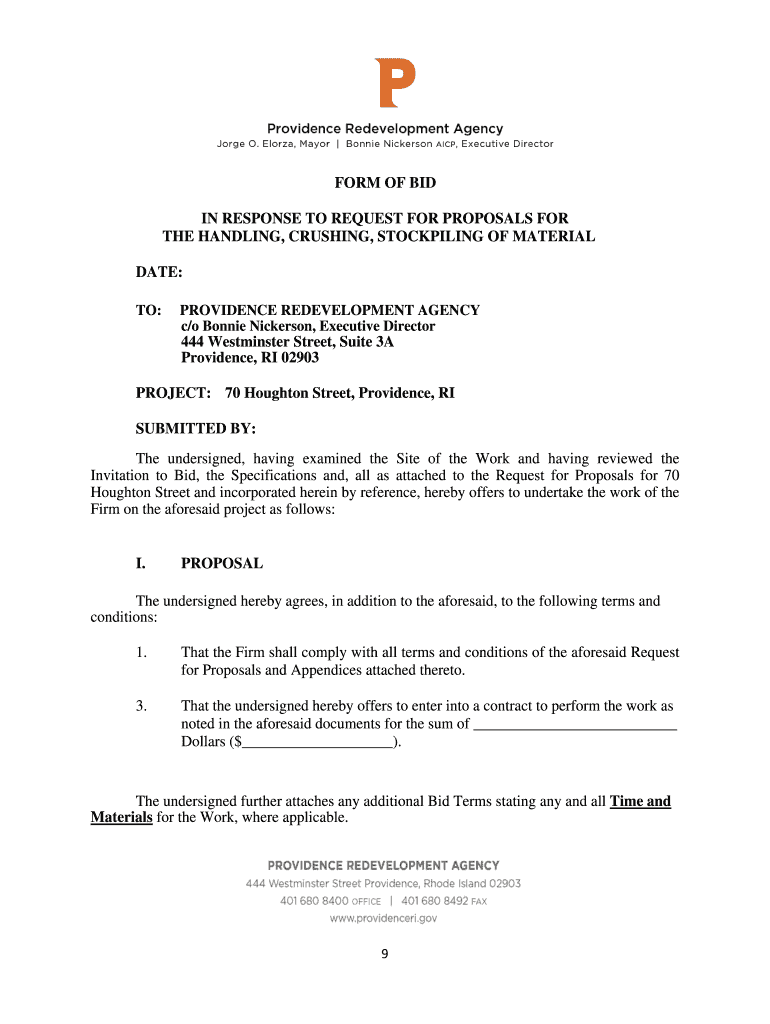 P

Providence Redevelopment Agency
Jorge O. Elorza, Mayor | Bonnie Nickerson AICP, Executive Director

FORM OF BID

IN RESPONSE TO REQUEST FOR PROPOSALS FOR THE HANDLING, CRUSHING, STOCKPILING OF MATERIAL

DATE:

TO: PROVIDENCE REDEVELOPMENT AGENCY
c/o Bonnie Nickerson, Executive Director
444 Westminster Street, Suite 3A
Providence, RI 02903

PROJECT: 70 Houghton Street, Providence, RI

SUBMITTED BY:

The undersigned, having examined the Site of the Work and having reviewed the Invitation to Bid, the Specifications and, all as attached to the Request for Proposals for 70 Houghton Street and incorporated herein by reference, hereby offers to undertake the work of the Firm on the aforesaid project as follows:

I. PROPOSAL

The undersigned hereby agrees, in addition to the aforesaid, to the following terms and conditions:

1. That the Firm shall comply with all terms and conditions of the aforesaid Request for Proposals and Appendices attached thereto.

3. That the undersigned hereby offers to enter into a contract to perform the work as noted in the aforesaid documents for the sum of ___________________________ Dollars ($____________________).

The undersigned further attaches any additional Bid Terms stating any and all Time and Materials for the Work, where applicable.

PROVIDENCE REDEVELOPMENT AGENCY
444 Westminster Street Providence, Rhode Island 02903
401 680 8400 OFFICE | 401 680 8492 FAX
www.providenceri.gov

9